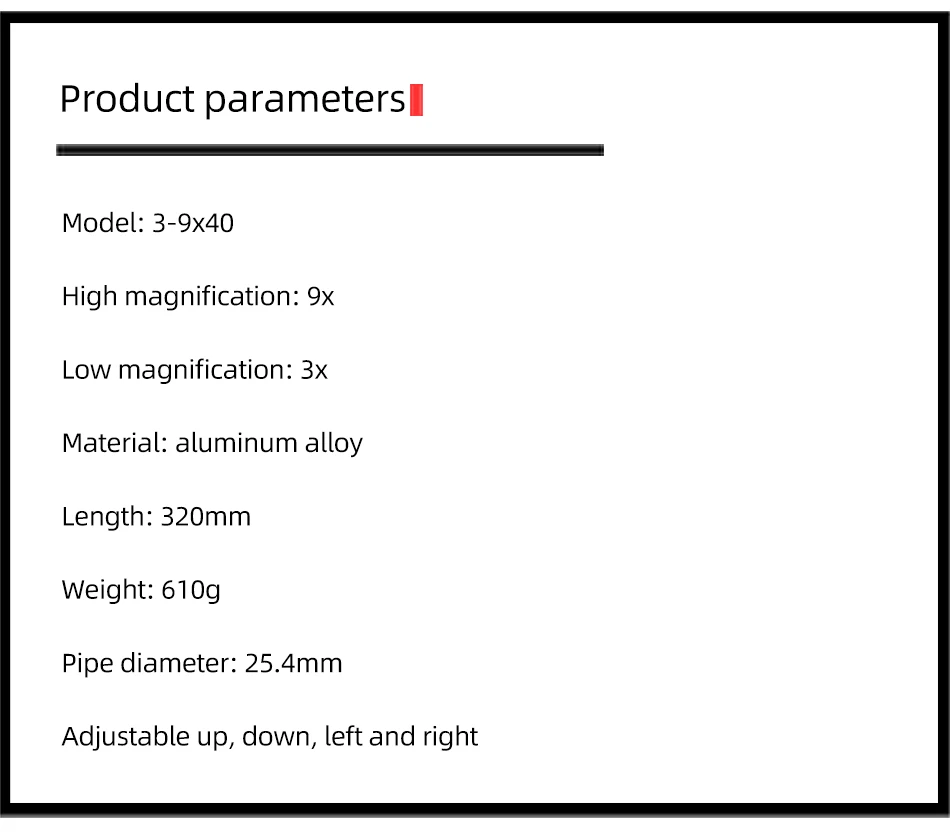 Product parameters

Model: 3-9x40

High magnification: 9x

Low magnification: 3x

Material: aluminum alloy

Length: 320mm

Weight: 610g

Pipe diameter: 25.4mm

Adjustable up, down, left and right